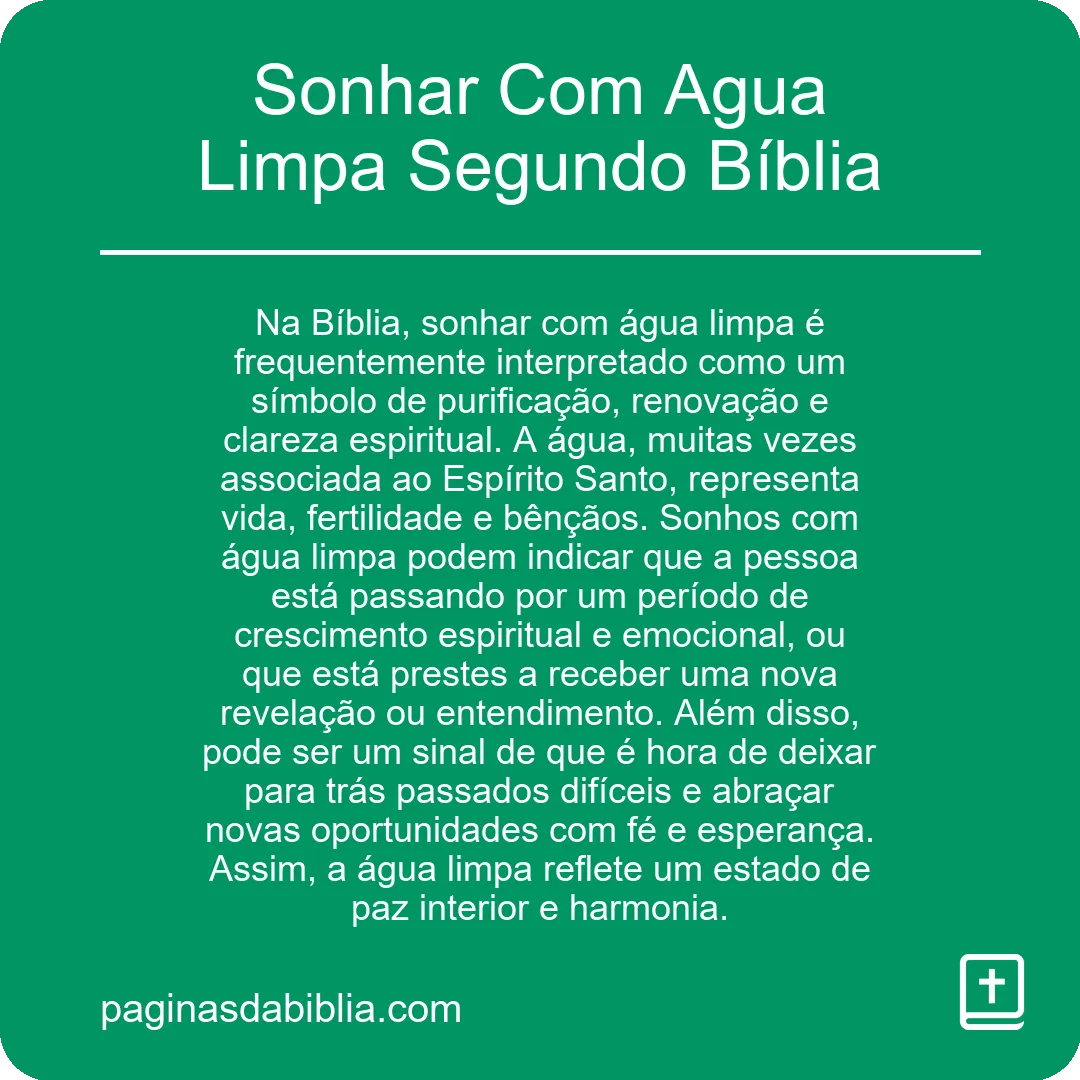 Sonhar Com Agua Limpa Segundo Bíblia

Na Bíblia, sonhar com água limpa é frequentemente interpretado como um símbolo de purificação, renovação e clareza espiritual. A água, muitas vezes associada ao Espírito Santo, representa vida, fertilidade e bênçãos. Sonhos com água limpa podem indicar que a pessoa está passando por um período de crescimento espiritual e emocional, ou que está prestes a receber uma nova revelação ou entendimento. Além disso, pode ser um sinal de que é hora de deixar para trás passados difíceis e abraçar novas oportunidades com fé e esperança. Assim, a água limpa reflete um estado de paz interior e harmonia.

paginasdabiblia.com